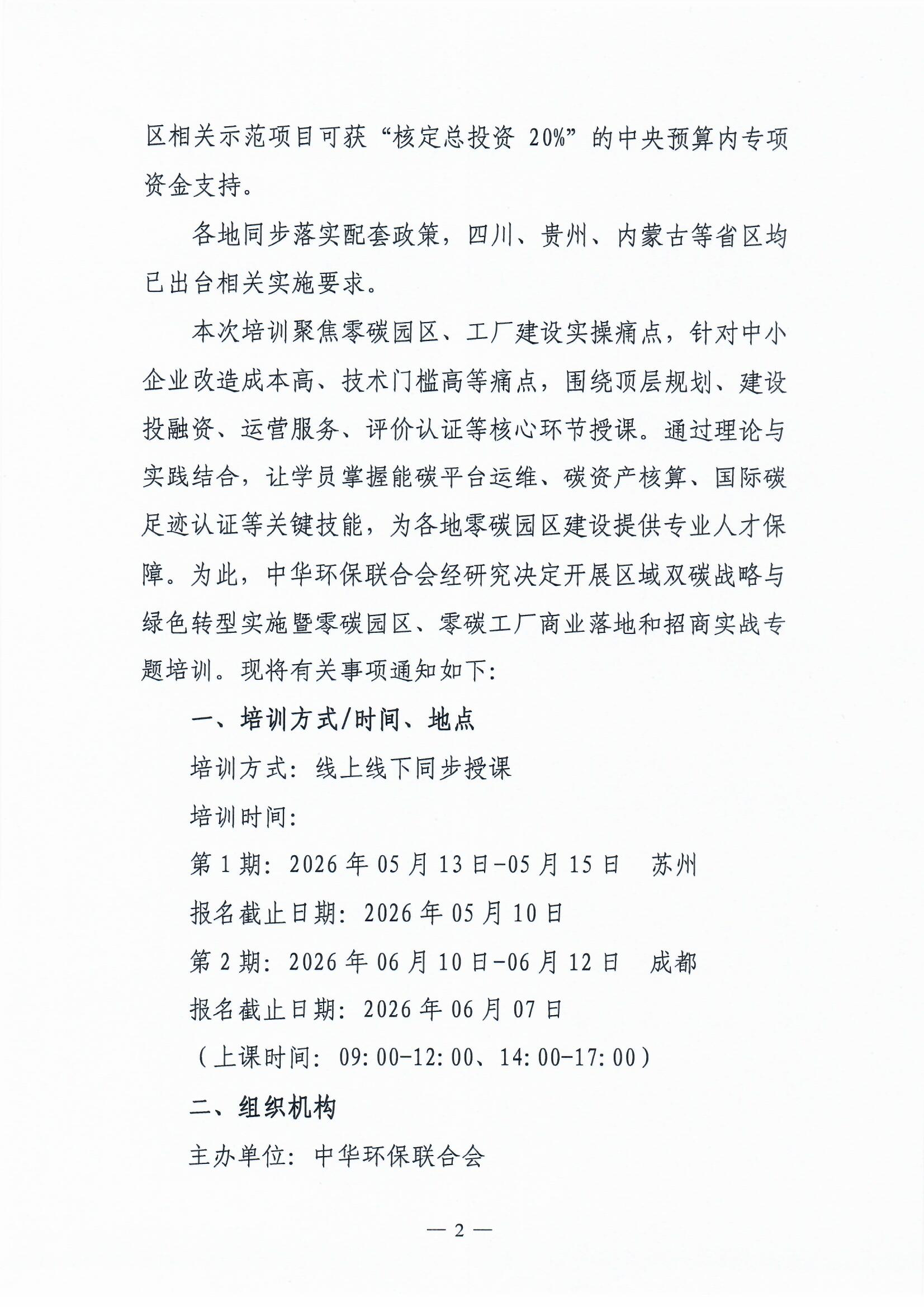 区相关示范项目可获“核定总投资 20%”的中央预算内专项资金支持。

各地同步落实配套政策，四川、贵州、内蒙古等省区均已出台相关实施要求。

本次培训聚焦零碳园区、工厂建设实操痛点，针对中小企业改造成本高、技术门槛高等痛点，围绕顶层规划、建设投融资、运营服务、评价认证等核心环节授课。通过理论与实践结合，让学员掌握能碳平台运维、碳资产核算、国际碳足迹认证等关键技能，为各地零碳园区建设提供专业人才保障。为此，中华环保联合会经研究决定开展区域双碳战略与绿色转型实施暨零碳园区、零碳工厂商业落地和招商实战专题培训。现将有关事项通知如下：

一、培训方式/时间、地点

培训方式：线上线下同步授课

培训时间：

第 1 期：2026 年 05 月 13 日-05 月 15 日 苏州

报名截止日期：2026 年 05 月 10 日

第 2 期：2026 年 06 月 10 日-06 月 12 日 成都

报名截止日期：2026 年 06 月 07 日

（上课时间：09:00-12:00、14:00-17:00）

二、组织机构

主办单位：中华环保联合会

— 2 —